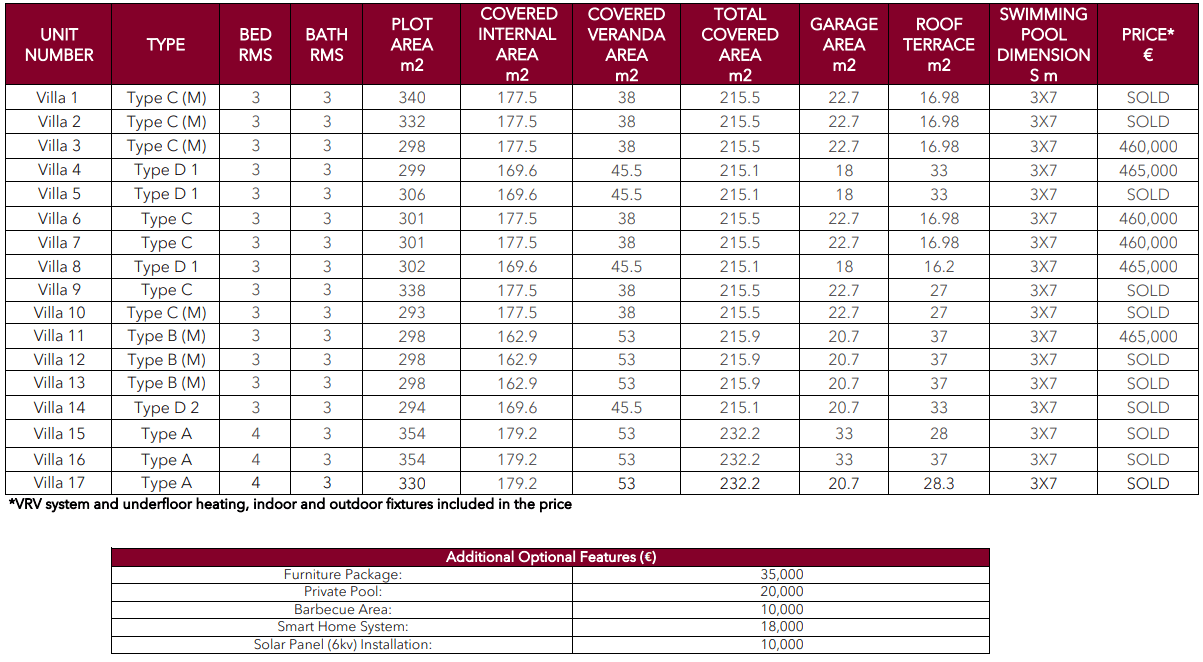 | UNIT NUMBER | TYPE | BED RMS | BATH RMS | PLOT AREA m2 | COVERED INTERNAL AREA m2 | COVERED VERANDA AREA m2 | TOTAL COVERED AREA m2 | GARAGE AREA m2 | ROOF TERRACE m2 | SWIMMING POOL DIMENSION S m | PRICE* € |
|---|---|---|---|---|---|---|---|---|---|---|---|
| Villa 1 | Type C (M) | 3 | 3 | 340 | 177.5 | 38 | 215.5 | 22.7 | 16.98 | 3X7 | SOLD |
| Villa 2 | Type C (M) | 3 | 3 | 332 | 177.5 | 38 | 215.5 | 22.7 | 16.98 | 3X7 | SOLD |
| Villa 3 | Type C (M) | 3 | 3 | 298 | 177.5 | 38 | 215.5 | 22.7 | 16.98 | 3X7 | 460,000 |
| Villa 4 | Type D 1 | 3 | 3 | 299 | 169.6 | 45.5 | 215.1 | 18 | 33 | 3X7 | 465,000 |
| Villa 5 | Type D 1 | 3 | 3 | 306 | 169.6 | 45.5 | 215.1 | 18 | 33 | 3X7 | SOLD |
| Villa 6 | Type C | 3 | 3 | 301 | 177.5 | 38 | 215.5 | 22.7 | 16.98 | 3X7 | 460,000 |
| Villa 7 | Type C | 3 | 3 | 301 | 177.5 | 38 | 215.5 | 22.7 | 16.98 | 3X7 | 460,000 |
| Villa 8 | Type D 1 | 3 | 3 | 302 | 169.6 | 45.5 | 215.1 | 18 | 16.2 | 3X7 | 465,000 |
| Villa 9 | Type C | 3 | 3 | 338 | 177.5 | 38 | 215.5 | 22.7 | 27 | 3X7 | SOLD |
| Villa 10 | Type C (M) | 3 | 3 | 293 | 177.5 | 38 | 215.5 | 22.7 | 27 | 3X7 | SOLD |
| Villa 11 | Type B (M) | 3 | 3 | 298 | 162.9 | 53 | 215.9 | 20.7 | 37 | 3X7 | 465,000 |
| Villa 12 | Type B (M) | 3 | 3 | 298 | 162.9 | 53 | 215.9 | 20.7 | 37 | 3X7 | SOLD |
| Villa 13 | Type B (M) | 3 | 3 | 298 | 162.9 | 53 | 215.9 | 20.7 | 37 | 3X7 | SOLD |
| Villa 14 | Type D 2 | 3 | 3 | 294 | 169.6 | 45.5 | 215.1 | 20.7 | 33 | 3X7 | SOLD |
| Villa 15 | Type A | 4 | 3 | 354 | 179.2 | 53 | 232.2 | 33 | 28 | 3X7 | SOLD |
| Villa 16 | Type A | 4 | 3 | 354 | 179.2 | 53 | 232.2 | 33 | 37 | 3X7 | SOLD |
| Villa 17 | Type A | 4 | 3 | 330 | 179.2 | 53 | 232.2 | 20.7 | 28.3 | 3X7 | SOLD |

*VRV system and underfloor heating, indoor and outdoor fixtures included in the price

| Additional Optional Features (€) | |
|---|---|
| Furniture Package: | 35,000 |
| Private Pool: | 20,000 |
| Barbecue Area: | 10,000 |
| Smart Home System: | 18,000 |
| Solar Panel (6kv) Installation: | 10,000 |